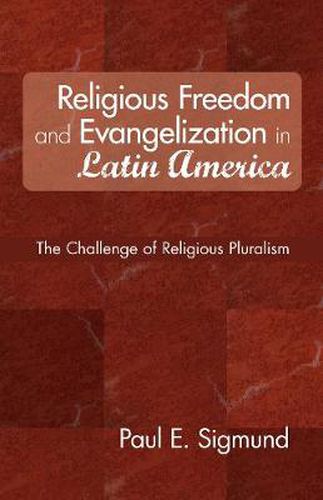 Religious Freedom and Evangelization in Latin America

The Challenge of Religious Pluralism

Paul E. Sigmund